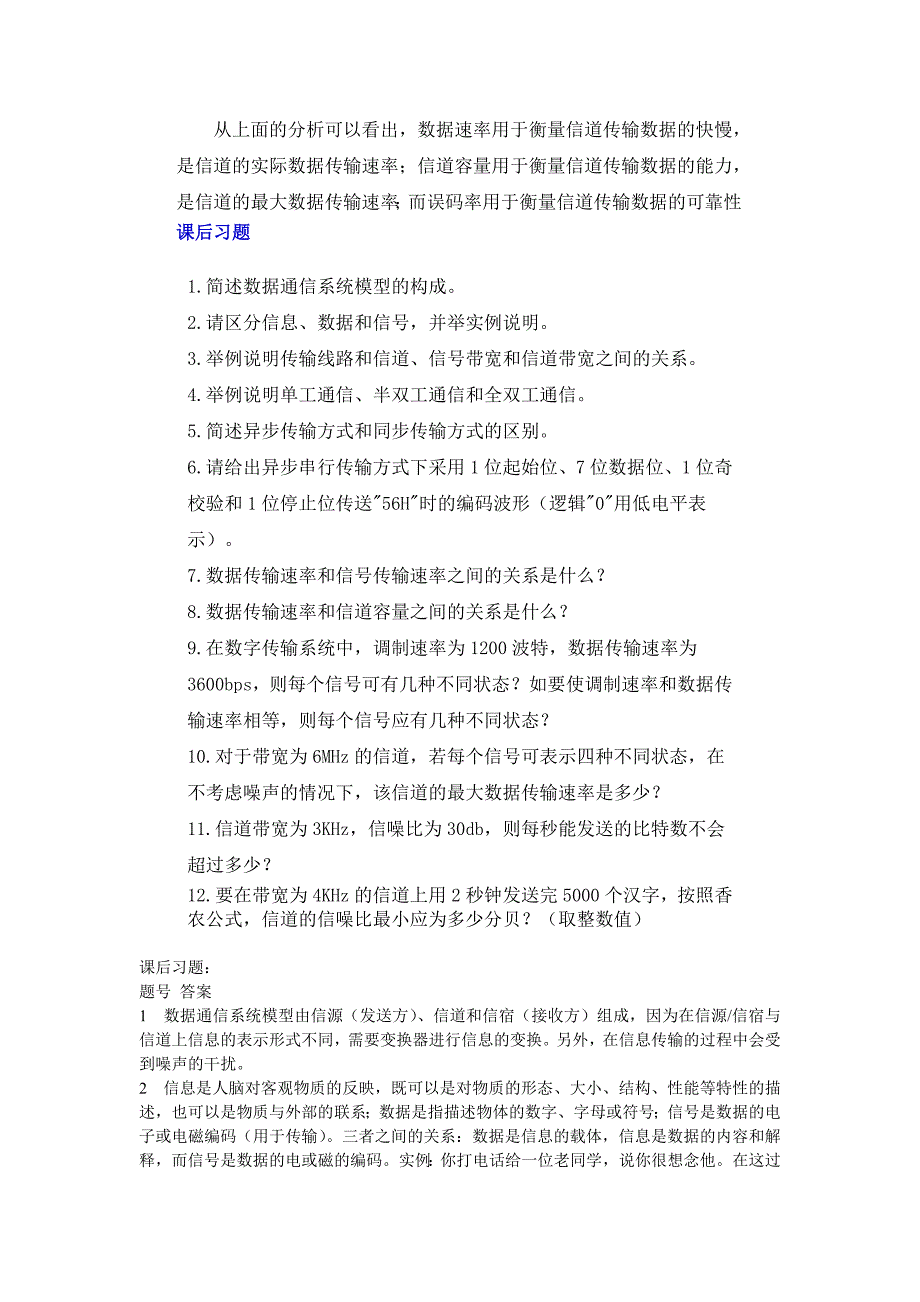 从上面的分析可以看出，数据速率用于衡量信道传输数据的快慢，是信道的实际数据传输速率；信道容量用于衡量信道传输数据的能力，是信道的最大数据传输速率；而误码率用于衡量信道传输数据的可靠性

课后习题

1.简述数据通信系统模型的构成。

2.请区分信息、数据和信号，并举实例说明。

3.举例说明传输线路和信道、信号带宽和信道带宽之间的关系。

4.举例说明单工通信、半双工通信和全双工通信。

5.简述异步传输方式和同步传输方式的区别。

6.请给出异步串行传输方式下采用1位起始位、7位数据位、1位奇校验和1位停止位传送"56H"时的编码波形（逻辑"0"用低电平表示）。

7.数据传输速率和信号传输速率之间的关系是什么？

8.数据传输速率和信道容量之间的关系是什么？

9.在数字传输系统中，调制速率为1200波特，数据传输速率为3600bps，则每个信号可有几种不同状态？如要使调制速率和数据传输速率相等，则每个信号应有几种不同状态？

10.对于带宽为6MHz的信道，若每个信号可表示四种不同状态，在不考虑噪声的情况下，该信道的最大数据传输速率是多少？

11.信道带宽为3KHz，信噪比为30db，则每秒能发送的比特数不会超过多少？

12.要在带宽为4KHz的信道上用2秒钟发送完5000个汉字，按照香农公式，信道的信噪比最小应为多少分贝？（取整数值）

课后习题：
题号 答案
1 数据通信系统模型由信源（发送方）、信道和信宿（接收方）组成，因为在信源/信宿与信道上信息的表示形式不同，需要变换器进行信息的变换。另外，在信息传输的过程中会受到噪声的干扰。
2 信息是人脑对客观物质的反映，既可以是对物质的形态、大小、结构、性能等特性的描述，也可以是物质与外部的联系；数据是指描述物体的数字、字母或符号；信号是数据的电子或电磁编码（用于传输）。三者之间的关系：数据是信息的载体，信息是数据的内容和解释，而信号是数据的电或磁的编码。实例：你打电话给一位老同学，说你很想念他。在这过